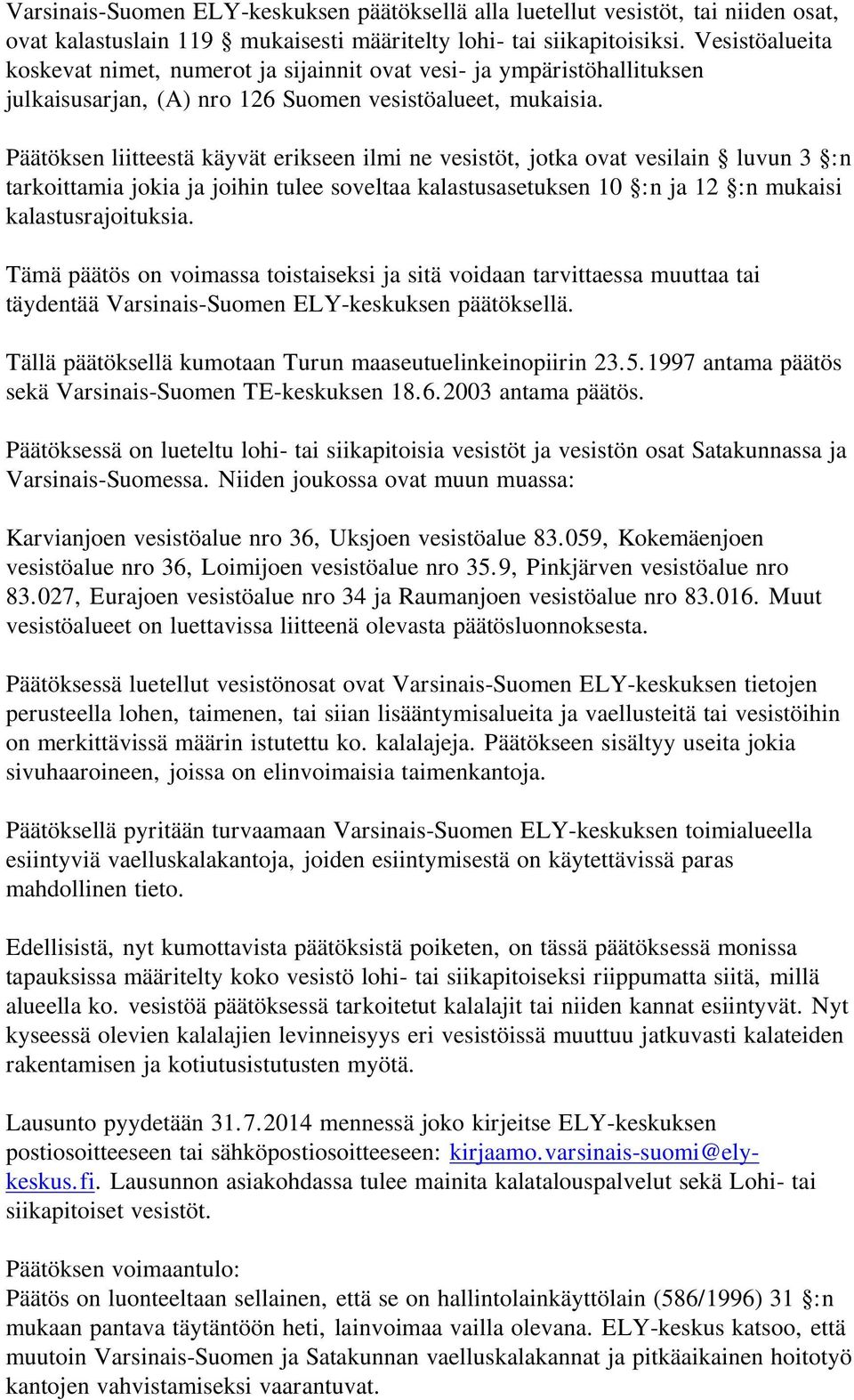 Varsinais-Suomen ELY-keskuksen päätöksellä alla luetellut vesistöt, tai niiden osat, ovat kalastuslain 119 § mukaisesti määritelty lohi- tai siikapitoisiksi. Vesistöalueita koskevat nimet, numerot ja sijainnit ovat vesi- ja ympäristöhallituksen julkaisusarjan, (A) nro 126 Suomen vesistöalueet, mukaisia.

Päätöksen liitteestä käyvät erikseen ilmi ne vesistöt, jotka ovat vesilain § luvun 3 §:n tarkoittamia jokia ja joihin tulee soveltaa kalastusasetuksen 10 §:n ja 12 §:n mukaisi kalastusrajoituksia.

Tämä päätös on voimassa toistaiseksi ja sitä voidaan tarvittaessa muuttaa tai täydentää Varsinais-Suomen ELY-keskuksen päätöksellä.

Tällä päätöksellä kumotaan Turun maaseutuelinkeinopiirin 23.5.1997 antama päätös sekä Varsinais-Suomen TE-keskuksen 18.6.2003 antama päätös.

Päätöksessä on lueteltu lohi- tai siikapitoisia vesistöt ja vesistön osat Satakunnassa ja Varsinais-Suomessa. Niiden joukossa ovat muun muassa:

Karvianjoen vesistöalue nro 36, Uksjoen vesistöalue 83.059, Kokemäenjoen vesistöalue nro 36, Loimijoen vesistöalue nro 35.9, Pinkjärven vesistöalue nro 83.027, Eurajoen vesistöalue nro 34 ja Raumanjoen vesistöalue nro 83.016. Muut vesistöalueet on luettavissa liitteenä olevasta päätösluonnoksesta.

Päätöksessä luetellut vesistönosat ovat Varsinais-Suomen ELY-keskuksen tietojen perusteella lohen, taimenen, tai siian lisääntymisalueita ja vaellusteitä tai vesistöihin on merkittävissä määrin istutettu ko. kalalajeja. Päätökseen sisältyy useita jokia sivuhaaroineen, joissa on elinvoimaisia taimenkantoja.

Päätöksellä pyritään turvaamaan Varsinais-Suomen ELY-keskuksen toimialueella esiintyviä vaelluskalakantoja, joiden esiintymisestä on käytettävissä paras mahdollinen tieto.

Edellisistä, nyt kumottavista päätöksistä poiketen, on tässä päätöksessä monissa tapauksissa määritelty koko vesistö lohi- tai siikapitoiseksi riippumatta siitä, millä alueella ko. vesistöä päätöksessä tarkoitetut kalalajit tai niiden kannat esiintyvät. Nyt kyseessä olevien kalalajien levinneisyys eri vesistöissä muuttuu jatkuvasti kalateiden rakentamisen ja kotiutusistutusten myötä.

Lausunto pyydetään 31.7.2014 mennessä joko kirjeitse ELY-keskuksen postiosoitteeseen tai sähköpostiosoitteeseen: kirjaamo.varsinais-suomi@ely-keskus.fi. Lausunnon asiakohdassa tulee mainita kalatalouspalvelut sekä Lohi- tai siikapitoiset vesistöt.

Päätöksen voimaantulo:
Päätös on luonteeltaan sellainen, että se on hallintolainkäyttölain (586/1996) 31 §:n mukaan pantava täytäntöön heti, lainvoimaa vailla olevana. ELY-keskus katsoo, että muutoin Varsinais-Suomen ja Satakunnan vaelluskalakannat ja pitkäaikainen hoitotyö kantojen vahvistamiseksi vaarantuvat.